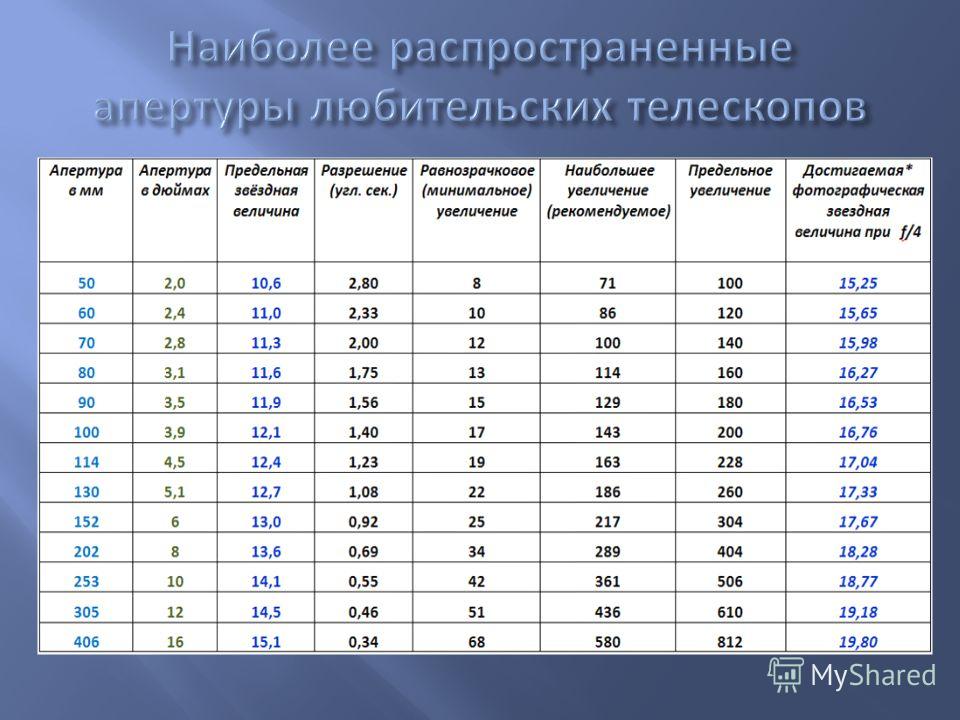 Наиболее распространенные апертуры любительских телескопов

| Апертура в мм | Апертура в дюймах | Предельная звёздная величина | Разрешение (угл. сек.) | Равнозрачковое (минимальное) увеличение | Наибольшее увеличение (рекомендуемое) | Предельное увеличение | Достигаемая* фотографическая звездная величина при $f/4$ |
|---|---|---|---|---|---|---|---|
| 50 | 2,0 | 10,6 | 2,80 | 8 | 71 | 100 | 15,25 |
| 60 | 2,4 | 11,0 | 2,33 | 10 | 86 | 120 | 15,65 |
| 70 | 2,8 | 11,3 | 2,00 | 12 | 100 | 140 | 15,98 |
| 80 | 3,1 | 11,6 | 1,75 | 13 | 114 | 160 | 16,27 |
| 90 | 3,5 | 11,9 | 1,56 | 15 | 129 | 180 | 16,53 |
| 100 | 3,9 | 12,1 | 1,40 | 17 | 143 | 200 | 16,76 |
| 114 | 4,5 | 12,4 | 1,23 | 19 | 163 | 228 | 17,04 |
| 130 | 5,1 | 12,7 | 1,08 | 22 | 186 | 260 | 17,33 |
| 152 | 6 | 13,0 | 0,92 | 25 | 217 | 304 | 17,67 |
| 202 | 8 | 13,6 | 0,69 | 34 | 289 | 404 | 18,28 |
| 253 | 10 | 14,1 | 0,55 | 42 | 361 | 506 | 18,77 |
| 305 | 12 | 14,5 | 0,46 | 51 | 436 | 610 | 19,18 |
| 406 | 16 | 15,1 | 0,34 | 68 | 580 | 812 | 19,80 |

MyShared